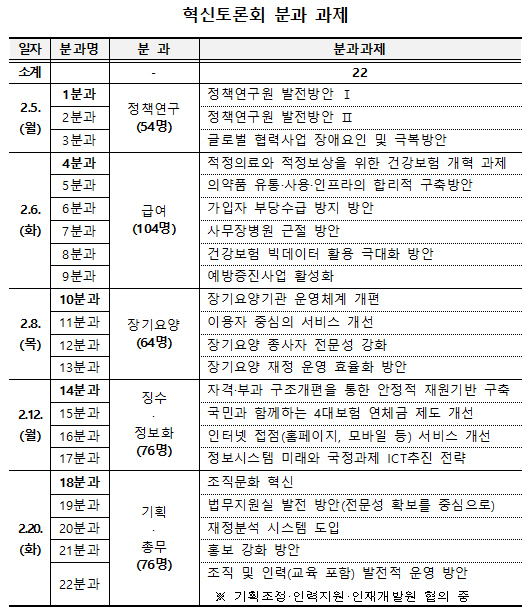 혁신토론회 분과 과제

| 일자 | 분과명 | 분 과 | 분과과제 |
|---|---|---|---|
| 소계 | | - | 22 |
| 2.5. (월) | 1분과 | 정책연구 (54명) | 정책연구원 발전방안 Ⅰ |
| | 2분과 | | 정책연구원 발전방안 Ⅱ |
| | 3분과 | | 글로벌 협력사업 장애요인 및 극복방안 |
| 2.6. (화) | 4분과 | 급여 (104명) | 적정의료와 적정보상을 위한 건강보험 개혁 과제 |
| | 5분과 | | 의약품 유통·사용·인프라의 합리적 구축방안 |
| | 6분과 | | 가입자 부당수급 방지 방안 |
| | 7분과 | | 사무장병원 근절 방안 |
| | 8분과 | | 건강보험 빅데이터 활용 극대화 방안 |
| | 9분과 | | 예방증진사업 활성화 |
| 2.8. (목) | 10분과 | 장기요양 (64명) | 장기요양기관 운영체계 개편 |
| | 11분과 | | 이용자 중심의 서비스 개선 |
| | 12분과 | | 장기요양 종사자 전문성 강화 |
| | 13분과 | | 장기요양 재정 운영 효율화 방안 |
| 2.12. (월) | 14분과 | 징수 · 정보화 (76명) | 자격·부과 구조개편을 통한 안정적 재원기반 구축 |
| | 15분과 | | 국민과 함께하는 4대보험 연체금 제도 개선 |
| | 16분과 | | 인터넷 접점(홈페이지, 모바일 등) 서비스 개선 |
| | 17분과 | | 정보시스템 미래와 국정과제 ICT추진 전략 |
| 2.20. (화) | 18분과 | 기획 · 총무 (76명) | 조직문화 혁신 |
| | 19분과 | | 법무지원실 발전 방안(전문성 확보를 중심으로) |
| | 20분과 | | 재정분석 시스템 도입 |
| | 21분과 | | 홍보 강화 방안 |
| | 22분과 | | 조직 및 인력(교육 포함) 발전적 운영 방안 ※ 기획조정·인력지원·인재개발원 협의 중 |